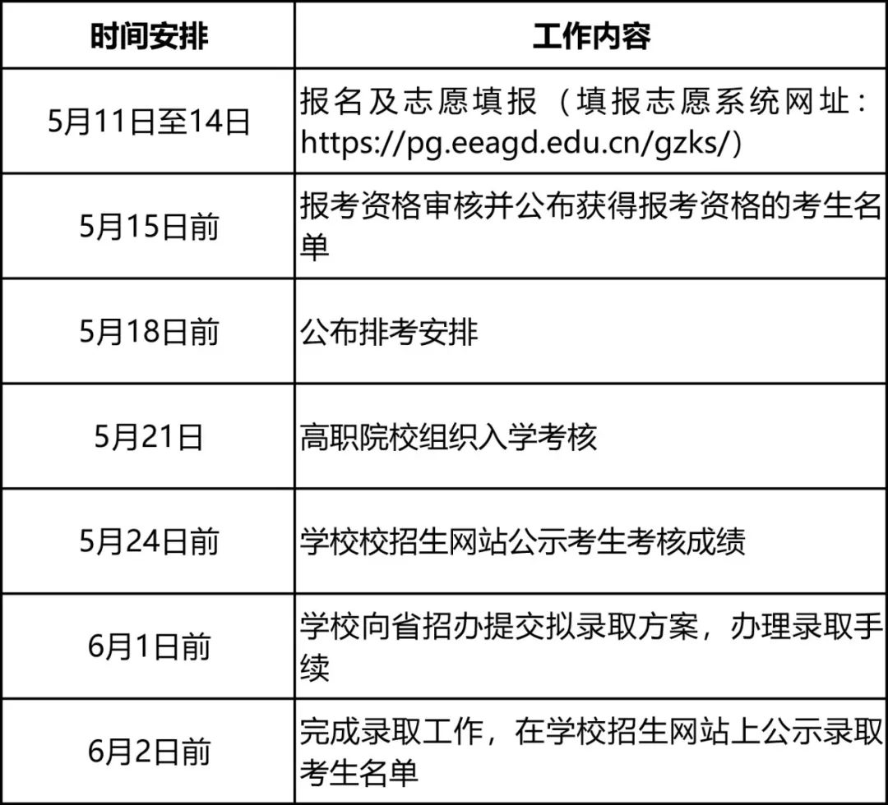 | 时间安排 | 工作内容 |
|---|---|
| 5月11日至14日 | 报名及志愿填报（填报志愿系统网址：https://pg.eeagd.edu.cn/gzks/） |
| 5月15日前 | 报考资格审核并公布获得报考资格的考生名单 |
| 5月18日前 | 公布排考安排 |
| 5月21日 | 高职院校组织入学考核 |
| 5月24日前 | 学校校招生网站公示考生考核成绩 |
| 6月1日前 | 学校向省招办提交拟录取方案，办理录取手续 |
| 6月2日前 | 完成录取工作，在学校招生网站上公示录取考生名单 |